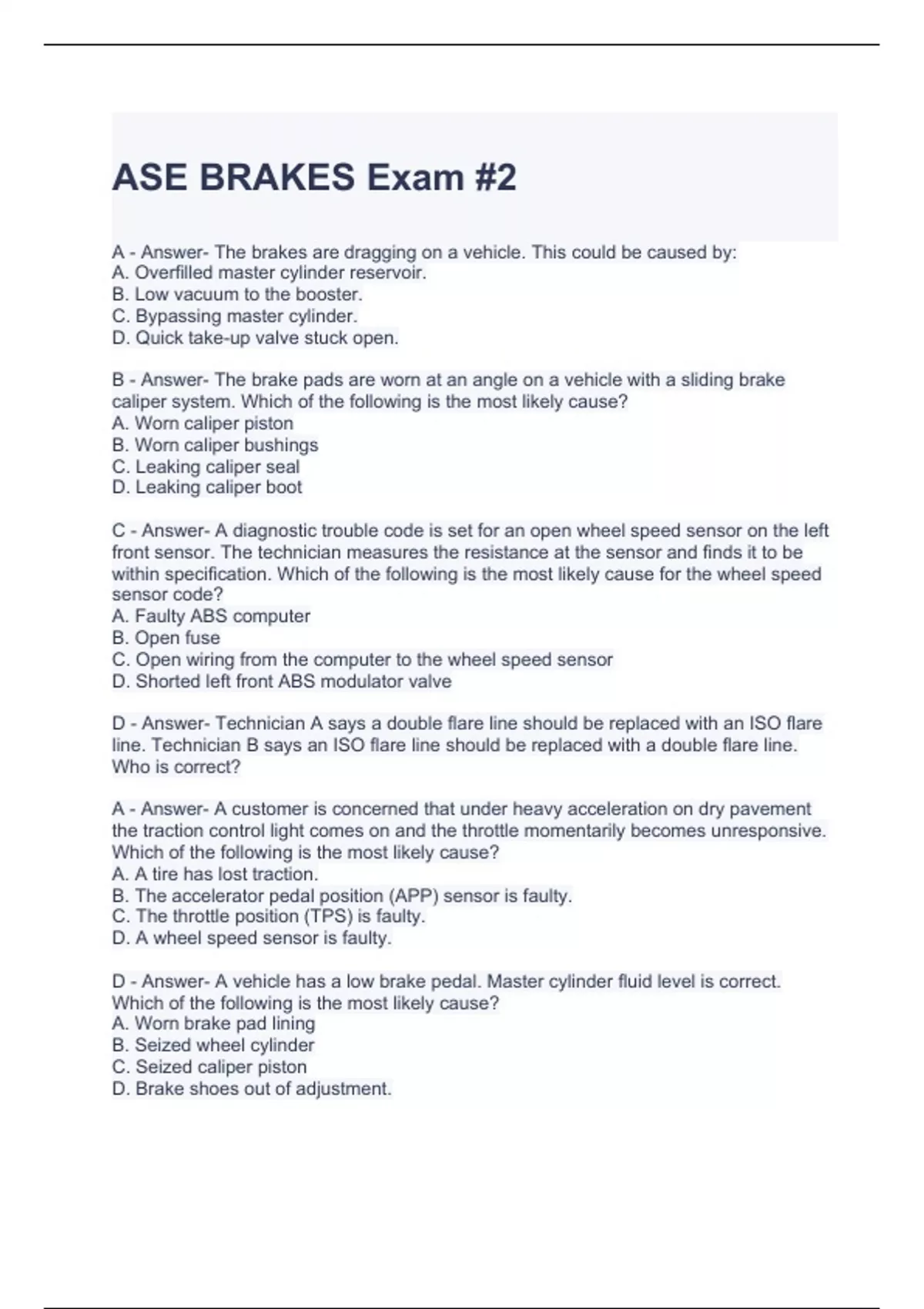 ASE BRAKES Exam #2

A - Answer- The brakes are dragging on a vehicle. This could be caused by:
A. Overfilled master cylinder reservoir.
B. Low vacuum to the booster.
C. Bypassing master cylinder.
D. Quick take-up valve stuck open.

B - Answer- The brake pads are worn at an angle on a vehicle with a sliding brake caliper system. Which of the following is the most likely cause?
A. Worn caliper piston
B. Worn caliper bushings
C. Leaking caliper seal
D. Leaking caliper boot

C - Answer- A diagnostic trouble code is set for an open wheel speed sensor on the left front sensor. The technician measures the resistance at the sensor and finds it to be within specification. Which of the following is the most likely cause for the wheel speed sensor code?
A. Faulty ABS computer
B. Open fuse
C. Open wiring from the computer to the wheel speed sensor
D. Shorted left front ABS modulator valve

D - Answer- Technician A says a double flare line should be replaced with an ISO flare line. Technician B says an ISO flare line should be replaced with a double flare line. Who is correct?

A - Answer- A customer is concerned that under heavy acceleration on dry pavement the traction control light comes on and the throttle momentarily becomes unresponsive. Which of the following is the most likely cause?
A. A tire has lost traction.
B. The accelerator pedal position (APP) sensor is faulty.
C. The throttle position (TPS) is faulty.
D. A wheel speed sensor is faulty.

D - Answer- A vehicle has a low brake pedal. Master cylinder fluid level is correct. Which of the following is the most likely cause?
A. Worn brake pad lining
B. Seized wheel cylinder
C. Seized caliper piston
D. Brake shoes out of adjustment.